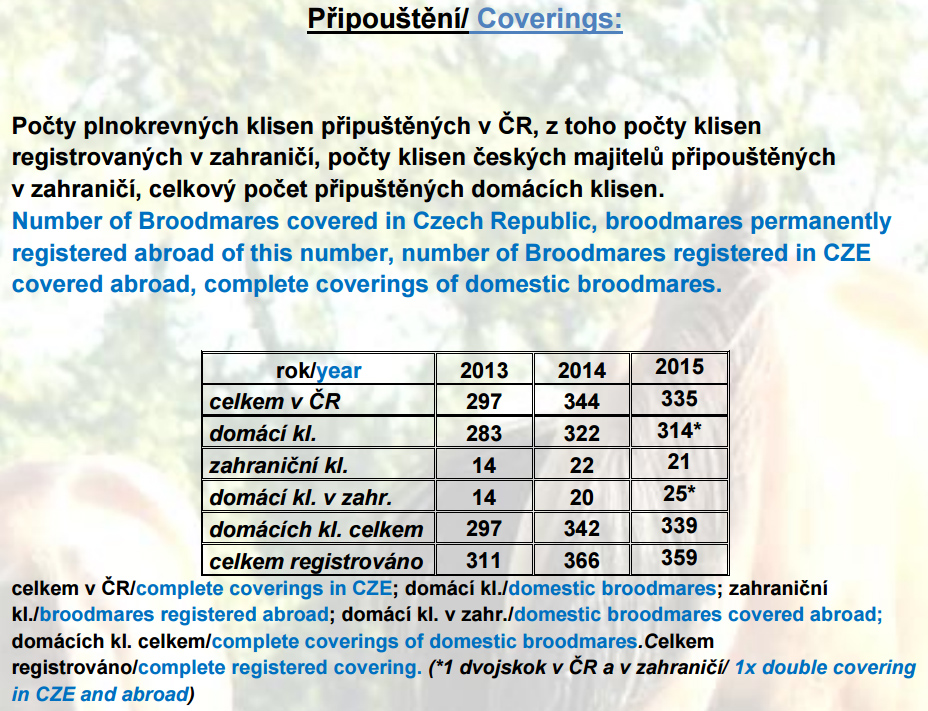 Připouštění/ Coverings:

Počty plnokrevných klisen připuštěných v ČR, z toho počty klisen registrovaných v zahraničí, počty klisen českých majitelů připouštěných v zahraničí, celkový počet připuštěných domácích klisen.
Number of Broodmares covered in Czech Republic, broodmares permanently registered abroad of this number, number of Broodmares registered in CZE covered abroad, complete coverings of domestic broodmares.

| rok/year | 2013 | 2014 | 2015 |
|---|---|---|---|
| celkem v ČR | 297 | 344 | 335 |
| domácí kl. | 283 | 322 | 314* |
| zahraniční kl. | 14 | 22 | 21 |
| domácí kl. v zahr. | 14 | 20 | 25* |
| domácích kl. celkem | 297 | 342 | 339 |
| celkem registrováno | 311 | 366 | 359 |

celkem v ČR/complete coverings in CZE; domácí kl./domestic broodmares; zahraniční kl./broodmares registered abroad; domácí kl. v zahr./domestic broodmares covered abroad; domácích kl. celkem/complete coverings of domestic broodmares.Celkem registrováno/complete registered covering. (*1 dvojskok v ČR a v zahraničí/ 1x double covering in CZE and abroad)